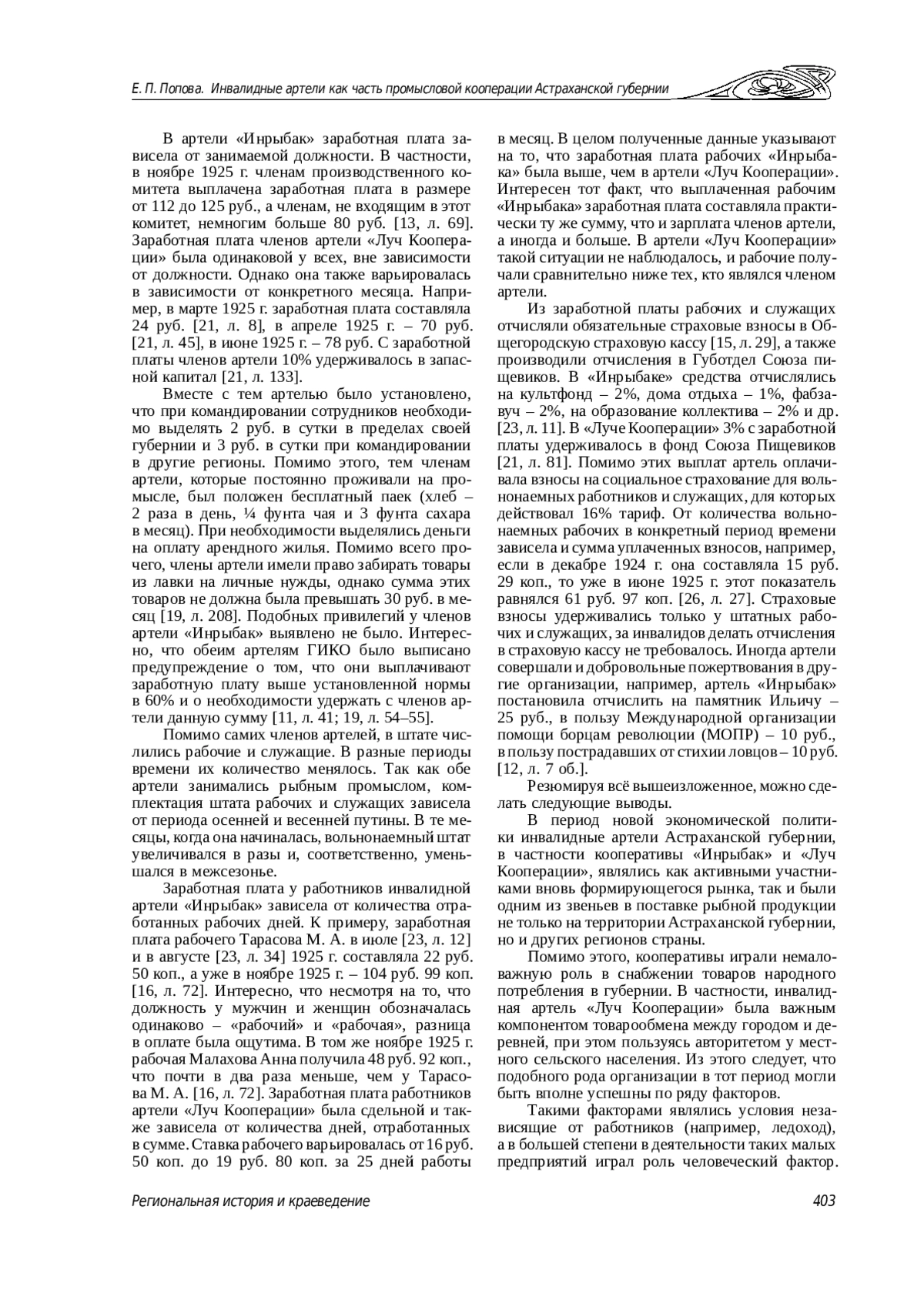 Е. П. Попова. Инвалидные артели как часть промысловой кооперации Астраханской губернии

В артели «Инрыбак» заработная плата зависела от занимаемой должности. В частности, в ноябре 1925 г. членам производственного комитета выплачена заработная плата в размере от 112 до 125 руб., а членам, не входящим в этот комитет, немногим больше 80 руб. [13, л. 69]. Заработная плата членов артели «Луч Кооперации» была одинаковой у всех, вне зависимости от должности. Однако она также варьировалась в зависимости от конкретного месяца. Например, в марте 1925 г. заработная плата составляла 24 руб. [21, л. 8], в апреле 1925 г. – 70 руб. [21, л. 45], в июне 1925 г. – 78 руб. С заработной платы членов артели 10% удерживалось в запасной капитал [21, л. 133].

Вместе с тем артелью было установлено, что при командировании сотрудников необходимо выделять 2 руб. в сутки в пределах своей губернии и 3 руб. в сутки при командировании в другие регионы. Помимо этого, тем членам артели, которые постоянно проживали на промысле, был положен бесплатный паек (хлеб – 2 раза в день, ¼ фунта чая и 3 фунта сахара в месяц). При необходимости выделялись деньги на оплату арендного жилья. Помимо всего прочего, члены артели имели право забирать товары из лавки на личные нужды, однако сумма этих товаров не должна была превышать 30 руб. в месяц [19, л. 208]. Подобных привилегий у членов артели «Инрыбак» выявлено не было. Интересно, что обеим артелям ГИКО было выписано предупреждение о том, что они выплачивают заработную плату выше установленной нормы в 60% и о необходимости удержать с членов артели данную сумму [11, л. 41; 19, л. 54–55].

Помимо самих членов артелей, в штате числились рабочие и служащие. В разные периоды времени их количество менялось. Так как обе артели занимались рыбным промыслом, комплектация штата рабочих и служащих зависела от периода осенней и весенней путины. В те месяцы, когда она начиналась, вольнонаемный штат увеличивался в разы и, соответственно, уменьшался в межсезонье.

Заработная плата у работников инвалидной артели «Инрыбак» зависела от количества отработанных рабочих дней. К примеру, заработная плата рабочего Тарасова М. А. в июле [23, л. 12] и в августе [23, л. 34] 1925 г. составляла 22 руб. 50 коп., а уже в ноябре 1925 г. – 104 руб. 99 коп. [16, л. 72]. Интересно, что несмотря на то, что должность у мужчин и женщин обозначалась одинаково – «рабочий» и «рабочая», разница в оплате была ощутима. В том же ноябре 1925 г. рабочая Малахова Анна получила 48 руб. 92 коп., что почти в два раза меньше, чем у Тарасова М. А. [16, л. 72]. Заработная плата работников артели «Луч Кооперации» была сдельной и также зависела от количества дней, отработанных в сумме. Ставка рабочего варьировалась от 16 руб. 50 коп. до 19 руб. 80 коп. за 25 дней работы в месяц. В целом полученные данные указывают на то, что заработная плата рабочих «Инрыбака» была выше, чем в артели «Луч Кооперации». Интересен тот факт, что выплаченная рабочим «Инрыбака» заработная плата составляла практически ту же сумму, что и зарплата членов артели, а иногда и больше. В артели «Луч Кооперации» такой ситуации не наблюдалось, и рабочие получали сравнительно ниже тех, кто являлся членом артели.

Из заработной платы рабочих и служащих отчисляли обязательные страховые взносы в Общегородскую страховую кассу [15, л. 29], а также производили отчисления в Губотдел Союза пищевиков. В «Инрыбаке» средства отчислялись на культфонд – 2%, дома отдыха – 1%, фабзавуч – 2%, на образование коллектива – 2% и др. [23, л. 11]. В «Луче Кооперации» 3% с заработной платы удерживалось в фонд Союза Пищевиков [21, л. 81]. Помимо этих выплат артель оплачивала взносы на социальное страхование для вольнонаемных работников и служащих, для которых действовал 16% тариф. От количества вольнонаемных рабочих в конкретный период времени зависела и сумма уплаченных взносов, например, если в декабре 1924 г. она составляла 15 руб. 29 коп., то уже в июне 1925 г. этот показатель равнялся 61 руб. 97 коп. [26, л. 27]. Страховые взносы удерживались только у штатных рабочих и служащих, за инвалидов делать отчисления в страховую кассу не требовалось. Иногда артели совершали и добровольные пожертвования в другие организации, например, артель «Инрыбак» постановила отчислить на памятник Ильичу – 25 руб., в пользу Международной организации помощи борцам революции (МОПР) – 10 руб., в пользу пострадавших от стихии ловцов – 10 руб. [12, л. 7 об.].

Резюмируя всё вышеизложенное, можно сделать следующие выводы.

В период новой экономической политики инвалидные артели Астраханской губернии, в частности кооперативы «Инрыбак» и «Луч Кооперации», являлись как активными участниками вновь формирующегося рынка, так и были одним из звеньев в поставке рыбной продукции не только на территории Астраханской губернии, но и других регионов страны.

Помимо этого, кооперативы играли немаловажную роль в снабжении товаров народного потребления в губернии. В частности, инвалидная артель «Луч Кооперации» была важным компонентом товарообмена между городом и деревней, при этом пользуясь авторитетом у местного сельского населения. Из этого следует, что подобного рода организации в тот период могли быть вполне успешны по ряду факторов.

Такими факторами являлись условия независящие от работников (например, ледоход), а в большей степени в деятельности таких малых предприятий играл роль человеческий фактор.

Региональная история и краеведение

403